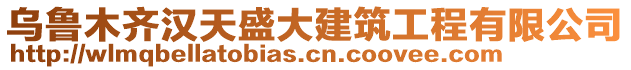 乌鲁木齐汉天盛大建筑工程有限公司
http://wlmqbellatobias.cn.coovee.com